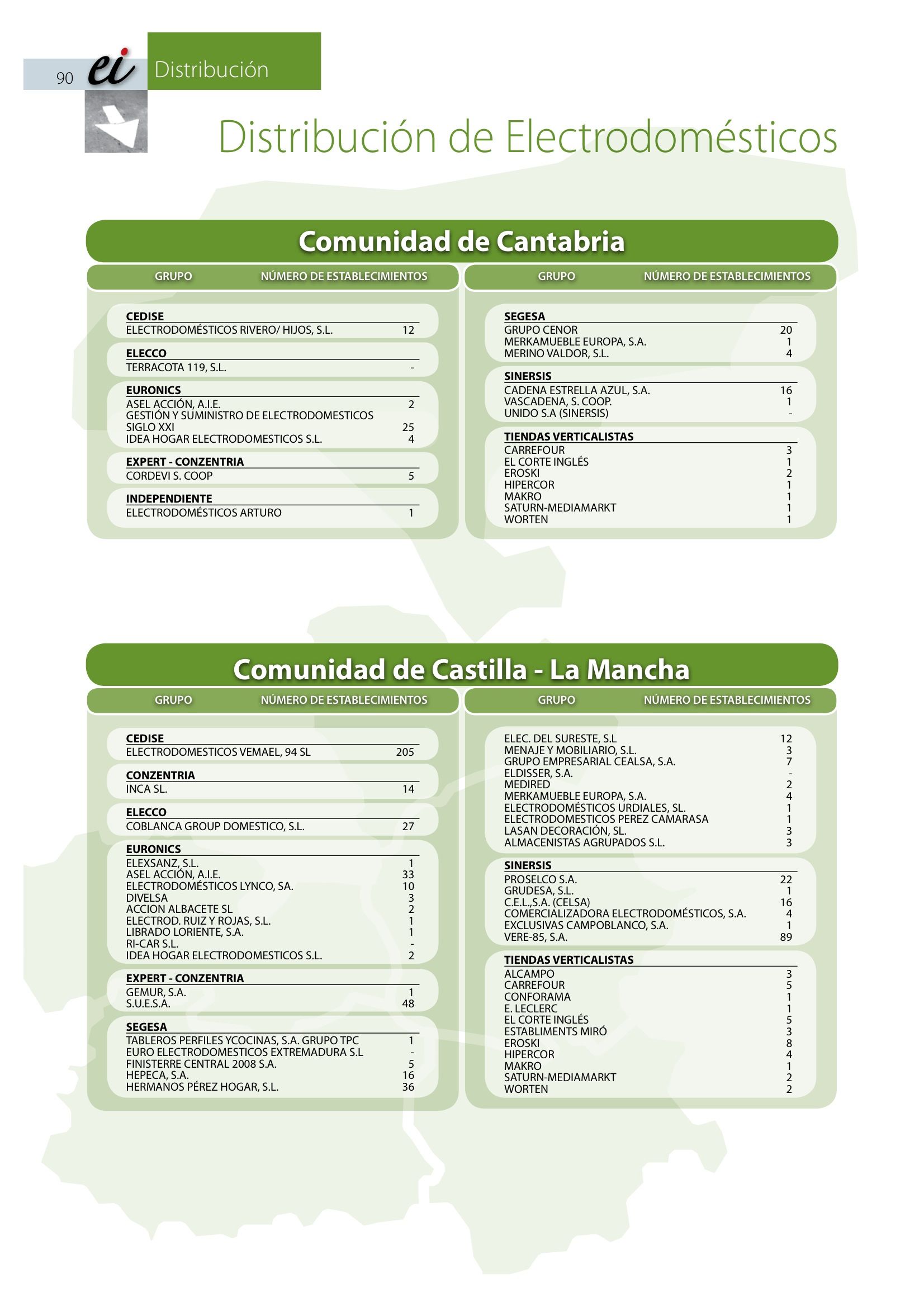 90 ei Distribución

Distribución de Electrodomésticos

Comunidad de Cantabria

| GRUPO | NÚMERO DE ESTABLECIMIENTOS |
|---|---|
| **CEDISE** | |
| ELECTRODOMÉSTICOS RIVERO/ HIJOS, S.L. | 12 |
| **ELECCO** | |
| TERRACOTA 119, S.L. | - |
| **EURONICS** | |
| ASEL ACCIÓN, A.I.E. | 2 |
| GESTIÓN Y SUMINISTRO DE ELECTRODOMESTICOS SIGLO XXI | 25 |
| IDEA HOGAR ELECTRODOMESTICOS S.L. | 4 |
| **EXPERT - CONZENTRIA** | |
| CORDEVI S. COOP | 5 |
| **INDEPENDIENTE** | |
| ELECTRODOMÉSTICOS ARTURO | 1 |

| GRUPO | NÚMERO DE ESTABLECIMIENTOS |
|---|---|
| **SEGESA** | |
| GRUPO CENOR | 20 |
| MERKAMUEBLE EUROPA, S.A. | 1 |
| MERINO VALDOR, S.L. | 4 |
| **SINERSIS** | |
| CADENA ESTRELLA AZUL, S.A. | 16 |
| VASCADENA, S. COOP. | 1 |
| UNIDO S.A (SINERSIS) | - |
| **TIENDAS VERTICALISTAS** | |
| CARREFOUR | 3 |
| EL CORTE INGLÉS | 1 |
| EROSKI | 2 |
| HIPERCOR | 1 |
| MAKRO | 1 |
| SATURN-MEDIAMARKT | 1 |
| WORTEN | 1 |

Comunidad de Castilla - La Mancha

| GRUPO | NÚMERO DE ESTABLECIMIENTOS |
|---|---|
| **CEDISE** | |
| ELECTRODOMESTICOS VEMAEL, 94 SL | 205 |
| **CONZENTRIA** | |
| INCA SL. | 14 |
| **ELECCO** | |
| COBLANCA GROUP DOMESTICO, S.L. | 27 |
| **EURONICS** | |
| ELEXSANZ, S.L. | 1 |
| ASEL ACCIÓN, A.I.E. | 33 |
| ELECTRODOMÉSTICOS LYNCO, SA. | 10 |
| DIVELSA | 3 |
| ACCION ALBACETE SL | 2 |
| ELECTROD. RUIZ Y ROJAS, S.L. | 1 |
| LIBRADO LORIENTE, S.A. | 1 |
| RI-CAR S.L. | - |
| IDEA HOGAR ELECTRODOMESTICOS S.L. | 2 |
| **EXPERT - CONZENTRIA** | |
| GEMUR, S.A. | 1 |
| S.U.E.S.A. | 48 |
| **SEGESA** | |
| TABLEROS PERFILES YCOCINAS, S.A. GRUPO TPC | 1 |
| EURO ELECTRODOMESTICOS EXTREMADURA S.L | - |
| FINISTERRE CENTRAL 2008 S.A. | 5 |
| HEPECA, S.A. | 16 |
| HERMANOS PÉREZ HOGAR, S.L. | 36 |

| GRUPO | NÚMERO DE ESTABLECIMIENTOS |
|---|---|
| ELEC. DEL SURESTE, S.L | 12 |
| MENAJE Y MOBILIARIO, S.L. | 3 |
| GRUPO EMPRESARIAL CEALSA, S.A. | 7 |
| ELDISSER, S.A. | - |
| MEDIRED | 2 |
| MERKAMUEBLE EUROPA, S.A. | 4 |
| ELECTRODOMÉSTICOS URDIALES, SL. | 1 |
| ELECTRODOMESTICOS PEREZ CAMARASA | 1 |
| LASAN DECORACIÓN, SL. | 3 |
| ALMACENISTAS AGRUPADOS S.L. | 3 |
| **SINERSIS** | |
| PROSELCO S.A. | 22 |
| GRUDESA, S.L. | 1 |
| C.E.L.,S.A. (CELSA) | 16 |
| COMERCIALIZADORA ELECTRODOMÉSTICOS, S.A. | 4 |
| EXCLUSIVAS CAMPOBLANCO, S.A. | 1 |
| VERE-85, S.A. | 89 |
| **TIENDAS VERTICALISTAS** | |
| ALCAMPO | 3 |
| CARREFOUR | 5 |
| CONFORAMA | 1 |
| E. LECLERC | 1 |
| EL CORTE INGLÉS | 5 |
| ESTABLIMENTS MIRÓ | 3 |
| EROSKI | 8 |
| HIPERCOR | 4 |
| MAKRO | 1 |
| SATURN-MEDIAMARKT | 2 |
| WORTEN | 2 |